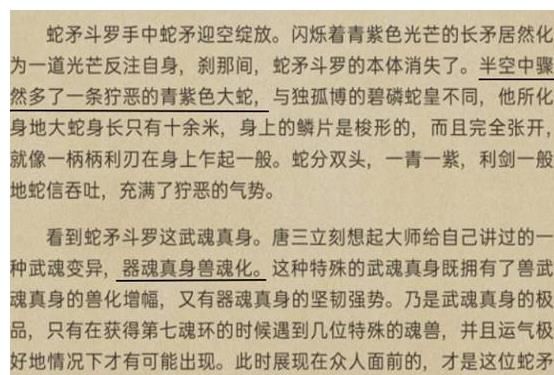 蛇矛斗罗手中蛇矛迎空绽放。闪烁着青紫色光芒的长矛居然化为一道光芒反注自身，刹那间，蛇矛斗罗的本体消失了。半空中骤然多了一条狞恶的青紫色大蛇，与独孤博的碧磷蛇皇不同，他所化身地大蛇身长只有十余米，身上的鳞片是梭形的，而且完全张开，就像一柄柄利刃在身上乍起一般。蛇分双头，一青一紫，利剑一般地蛇信吞吐，充满了狞恶的气势。

看到蛇矛斗罗这武魂真身。唐三立刻想起大师给自己讲过的一种武魂变异，器魂真身兽魂化。这种特殊的武魂真身既拥有了兽武魂真身的兽化增幅，又有器魂真身的坚韧强势。乃是武魂真身的极品，只有在获得第七魂环的时候遇到几位特殊的魂兽，并且运气极好地情况下才有可能出现。此时展现在众人面前的，才是这位蛇矛